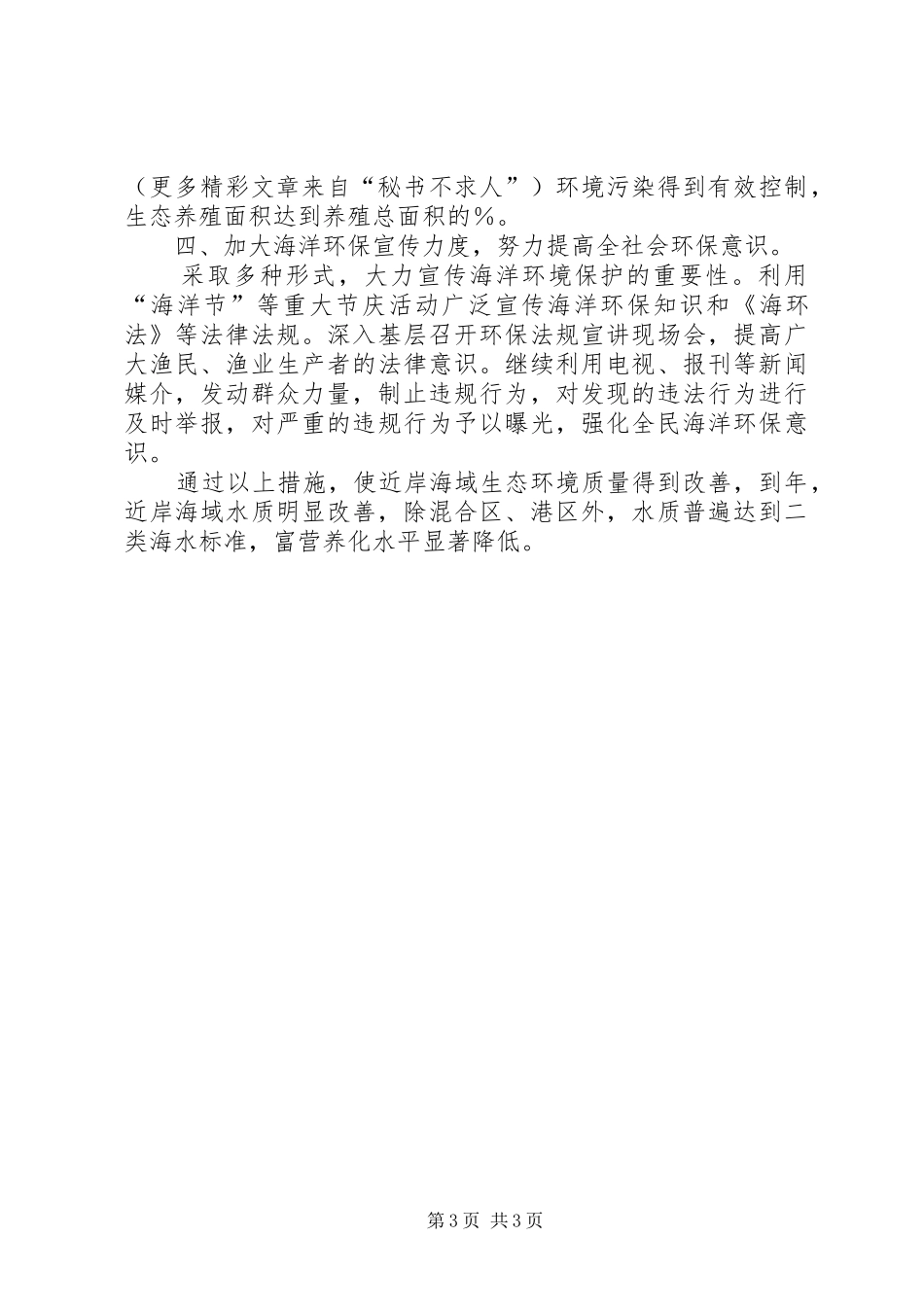 （更多精彩文章来自“秘书不求人”）环境污染得到有效控制，生态养殖面积达到养殖总面积的％。

四、加大海洋环保宣传力度，努力提高全社会环保意识。

采取多种形式，大力宣传海洋环境保护的重要性。利用“海洋节”等重大节庆活动广泛宣传海洋环保知识和《海环法》等法律法规。深入基层召开环保法规宣讲现场会，提高广大渔民、渔业生产者的法律意识。继续利用电视、报刊等新闻媒介，发动群众力量，制止违规行为，对发现的违法行为进行及时举报，对严重的违规行为予以曝光，强化全民海洋环保意识。

通过以上措施，使近岸海域生态环境质量得到改善，到年，近岸海域水质明显改善，除混合区、港区外，水质普遍达到二类海水标准，富营养化水平显著降低。

第3页 共3页